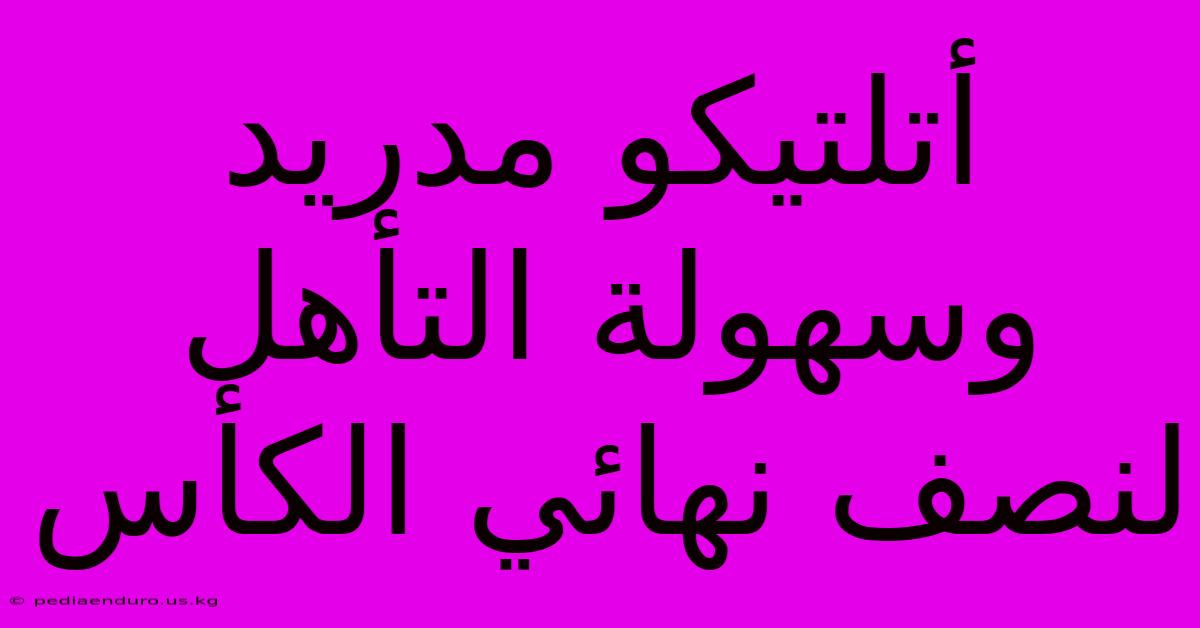 أتلتيكو مدريد وسهولة التأهل لنصف نهائي الكأس

© pediaenduro.us.kg